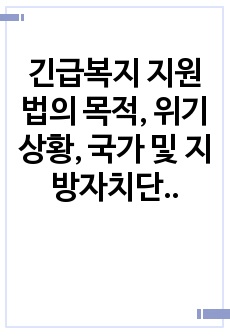 긴급복지 지원법의 목적, 위기상황, 국가 및 지방자치단..